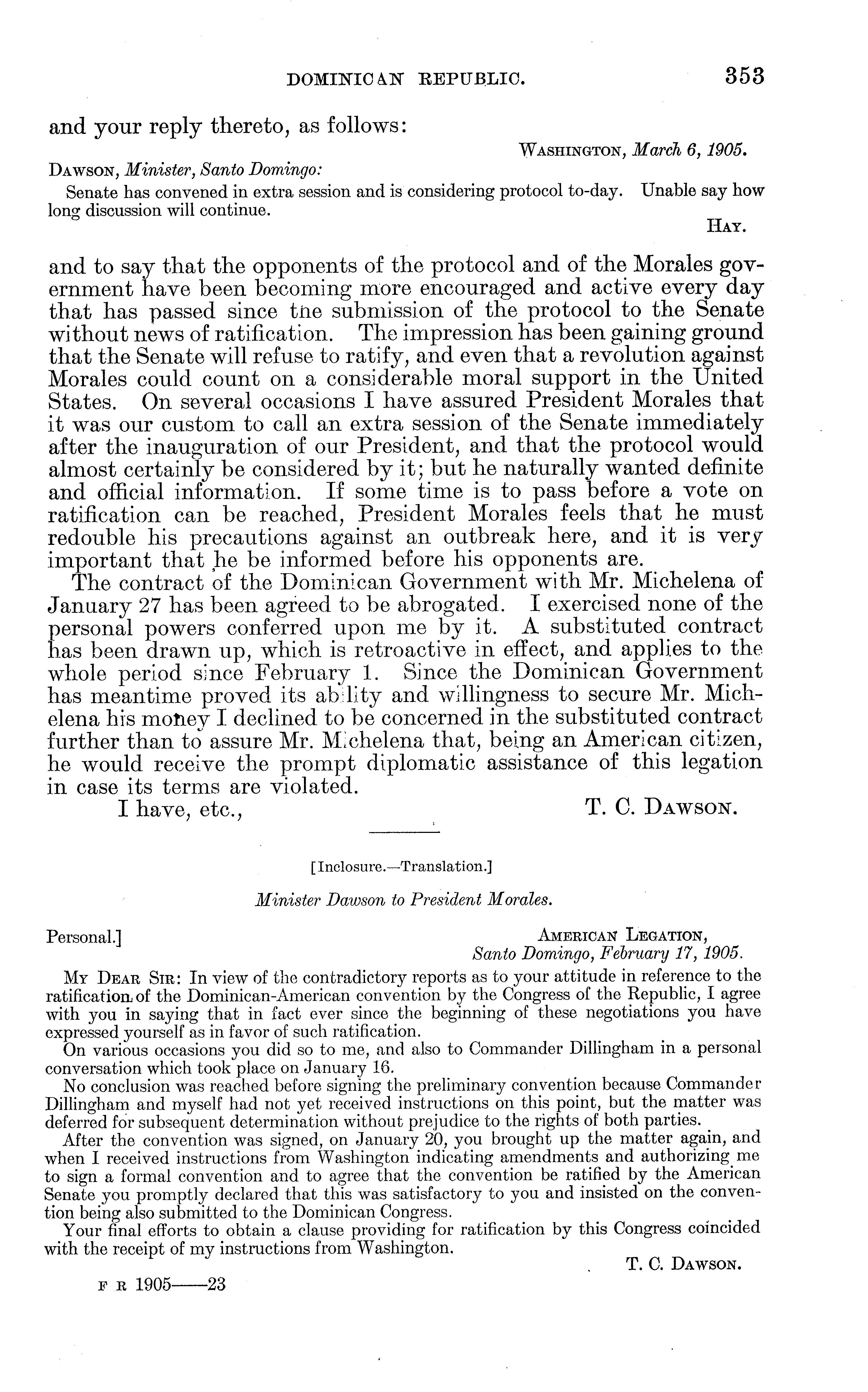 DOMINICAN REPUBLIC. 353

and your reply thereto, as follows:

WASHINGTON, March 6, 1905.

DAWSON, Minister, Santo Domingo:

Senate has convened in extra session and is considering protocol to-day. Unable say how long discussion will continue.

HAY.

and to say that the opponents of the protocol and of the Morales government have been becoming more encouraged and active every day that has passed since the submission of the protocol to the Senate without news of ratification. The impression has been gaining ground that the Senate will refuse to ratify, and even that a revolution against Morales could count on a considerable moral support in the United States. On several occasions I have assured President Morales that it was our custom to call an extra session of the Senate immediately after the inauguration of our President, and that the protocol would almost certainly be considered by it; but he naturally wanted definite and official information. If some time is to pass before a vote on ratification can be reached, President Morales feels that he must redouble his precautions against an outbreak here, and it is very important that he be informed before his opponents are.

The contract of the Dominican Government with Mr. Michelena of January 27 has been agreed to be abrogated. I exercised none of the personal powers conferred upon me by it. A substituted contract has been drawn up, which is retroactive in effect, and applies to the whole period since February 1. Since the Dominican Government has meantime proved its ability and willingness to secure Mr. Michelena his money I declined to be concerned in the substituted contract further than to assure Mr. Michelena that, being an American citizen, he would receive the prompt diplomatic assistance of this legation in case its terms are violated.

I have, etc., T. C. DAWSON.

[Inclosure.—Translation.]

Minister Dawson to President Morales.

Personal.]

AMERICAN LEGATION,
Santo Domingo, February 17, 1905.

MY DEAR SIR: In view of the contradictory reports as to your attitude in reference to the ratification of the Dominican-American convention by the Congress of the Republic, I agree with you in saying that in fact ever since the beginning of these negotiations you have expressed yourself as in favor of such ratification.

On various occasions you did so to me, and also to Commander Dillingham in a personal conversation which took place on January 16.

No conclusion was reached before signing the preliminary convention because Commander Dillingham and myself had not yet received instructions on this point, but the matter was deferred for subsequent determination without prejudice to the rights of both parties.

After the convention was signed, on January 20, you brought up the matter again, and when I received instructions from Washington indicating amendments and authorizing me to sign a formal convention and to agree that the convention be ratified by the American Senate you promptly declared that this was satisfactory to you and insisted on the convention being also submitted to the Dominican Congress.

Your final efforts to obtain a clause providing for ratification by this Congress coincided with the receipt of my instructions from Washington.

T. C. DAWSON.

F R 1905——23